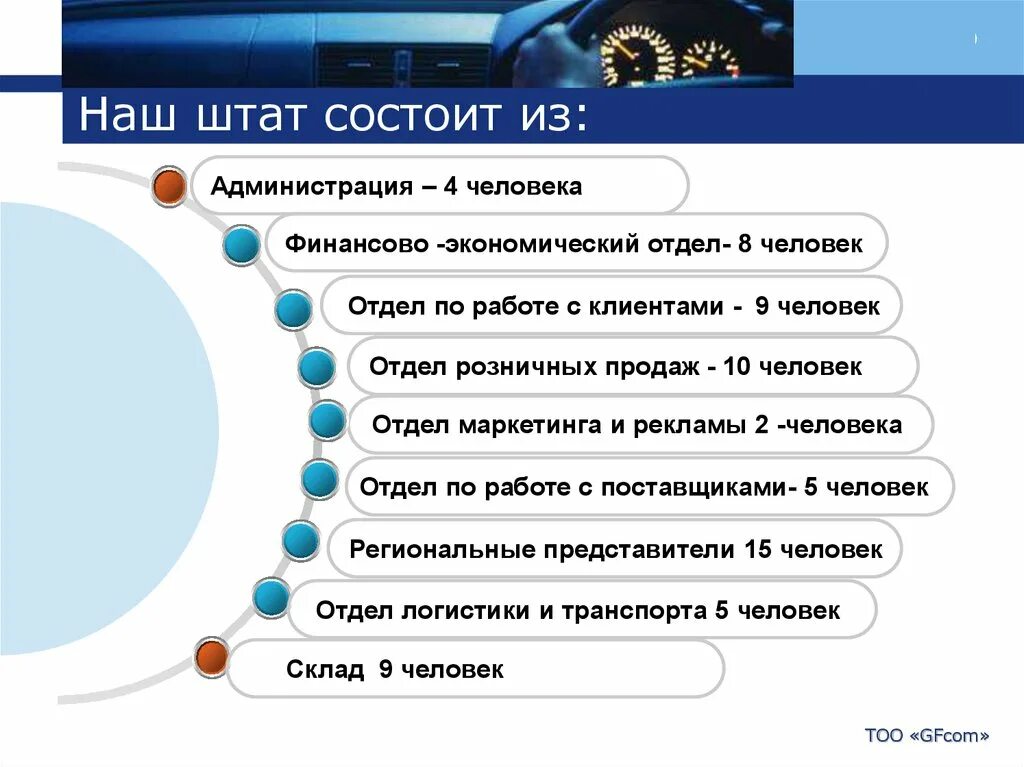 Наш штат состоит из:

Администрация – 4 человека

Финансово -экономический отдел- 8 человек

Отдел по работе с клиентами - 9 человек

Отдел розничных продаж - 10 человек

Отдел маркетинга и рекламы 2 -человека

Отдел по работе с поставщиками- 5 человек

Региональные представители 15 человек

Отдел логистики и транспорта 5 человек

Склад 9 человек

ТОО «GFcom»